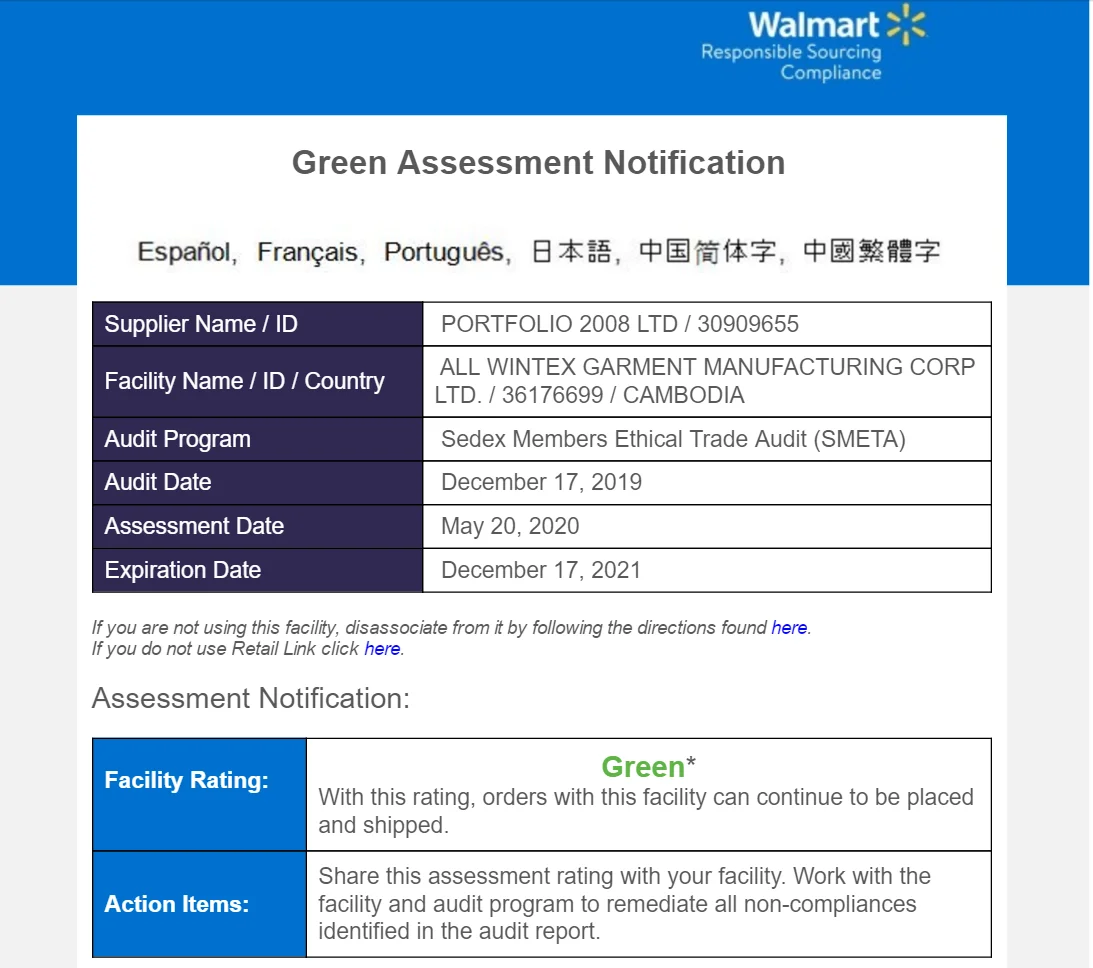 Walmart
Responsible Sourcing
Compliance

Green Assessment Notification

Español, Français, Português, 日本語, 中国简体字, 中國繁體字

| Supplier Name / ID | PORTFOLIO 2008 LTD / 30909655 |
|---|---|
| Facility Name / ID / Country | ALL WINTEX GARMENT MANUFACTURING CORP LTD. / 36176699 / CAMBODIA |
| Audit Program | Sedex Members Ethical Trade Audit (SMETA) |
| Audit Date | December 17, 2019 |
| Assessment Date | May 20, 2020 |
| Expiration Date | December 17, 2021 |

If you are not using this facility, disassociate from it by following the directions found here.
If you do not use Retail Link click here.

Assessment Notification:

| Facility Rating: | Green* With this rating, orders with this facility can continue to be placed and shipped. |
|---|---|
| Action Items: | Share this assessment rating with your facility. Work with the facility and audit program to remediate all non-compliances identified in the audit report. |